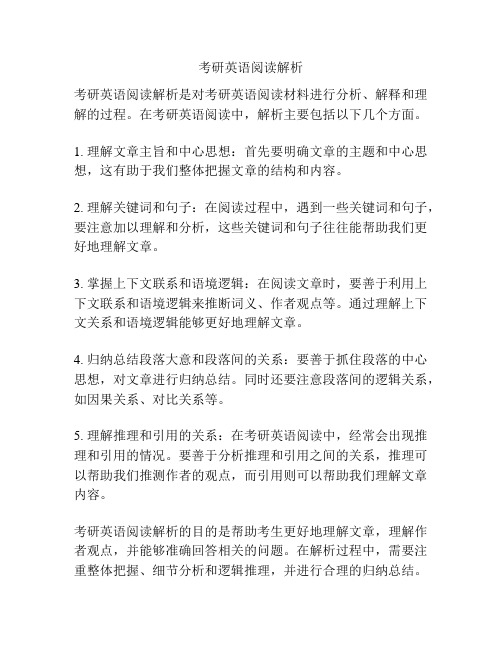 考研英语阅读解析

考研英语阅读解析是对考研英语阅读材料进行分析、解释和理解的过程。在考研英语阅读中，解析主要包括以下几个方面。

1. 理解文章主旨和中心思想：首先要明确文章的主题和中心思想，这有助于我们整体把握文章的结构和内容。

2. 理解关键词和句子：在阅读过程中，遇到一些关键词和句子，要注意加以理解和分析，这些关键词和句子往往能帮助我们更好地理解文章。

3. 掌握上下文联系和语境逻辑：在阅读文章时，要善于利用上下文联系和语境逻辑来推断词义、作者观点等。通过理解上下文关系和语境逻辑能够更好地理解文章。

4. 归纳总结段落大意和段落间的关系：要善于抓住段落的中心思想，对文章进行归纳总结。同时还要注意段落间的逻辑关系，如因果关系、对比关系等。

5. 理解推理和引用的关系：在考研英语阅读中，经常会出现推理和引用的情况。要善于分析推理和引用之间的关系，推理可以帮助我们推测作者的观点，而引用则可以帮助我们理解文章内容。

考研英语阅读解析的目的是帮助考生更好地理解文章，理解作者观点，并能够准确回答相关的问题。在解析过程中，需要注重整体把握、细节分析和逻辑推理，并进行合理的归纳总结。